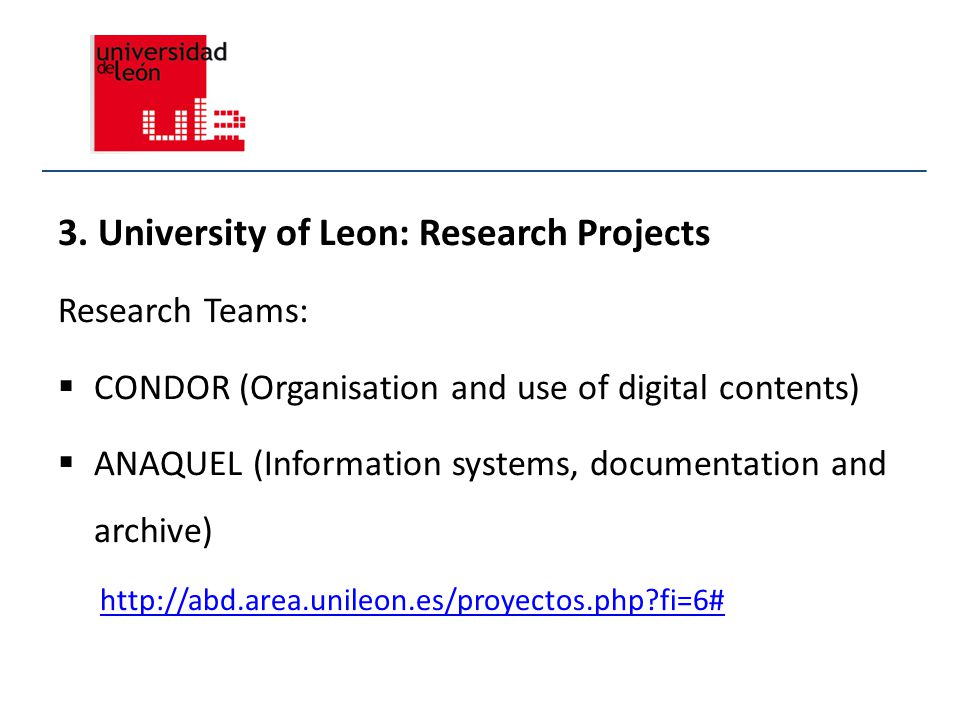 universidad de león

ule

3. University of Leon: Research Projects

Research Teams:

▪ CONDOR (Organisation and use of digital contents)

▪ ANAQUEL (Information systems, documentation and archive)

http://abd.area.unileon.es/proyectos.php?fi=6#